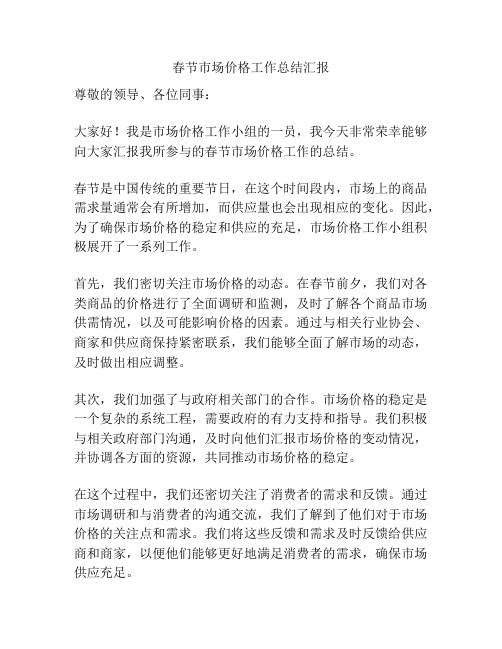 春节市场价格工作总结汇报

尊敬的领导、各位同事：

大家好！我是市场价格工作小组的一员，我今天非常荣幸能够向大家汇报我所参与的春节市场价格工作的总结。

春节是中国传统的重要节日，在这个时间段内，市场上的商品需求量通常会有所增加，而供应量也会出现相应的变化。因此，为了确保市场价格的稳定和供应的充足，市场价格工作小组积极展开了一系列工作。

首先，我们密切关注市场价格的动态。在春节前夕，我们对各类商品的价格进行了全面调研和监测，及时了解各个商品市场供需情况，以及可能影响价格的因素。通过与相关行业协会、商家和供应商保持紧密联系，我们能够全面了解市场的动态，及时做出相应调整。

其次，我们加强了与政府相关部门的合作。市场价格的稳定是一个复杂的系统工程，需要政府的有力支持和指导。我们积极与相关政府部门沟通，及时向他们汇报市场价格的变动情况，并协调各方面的资源，共同推动市场价格的稳定。

在这个过程中，我们还密切关注了消费者的需求和反馈。通过市场调研和与消费者的沟通交流，我们了解到了他们对于市场价格的关注点和需求。我们将这些反馈和需求及时反馈给供应商和商家，以便他们能够更好地满足消费者的需求，确保市场供应充足。